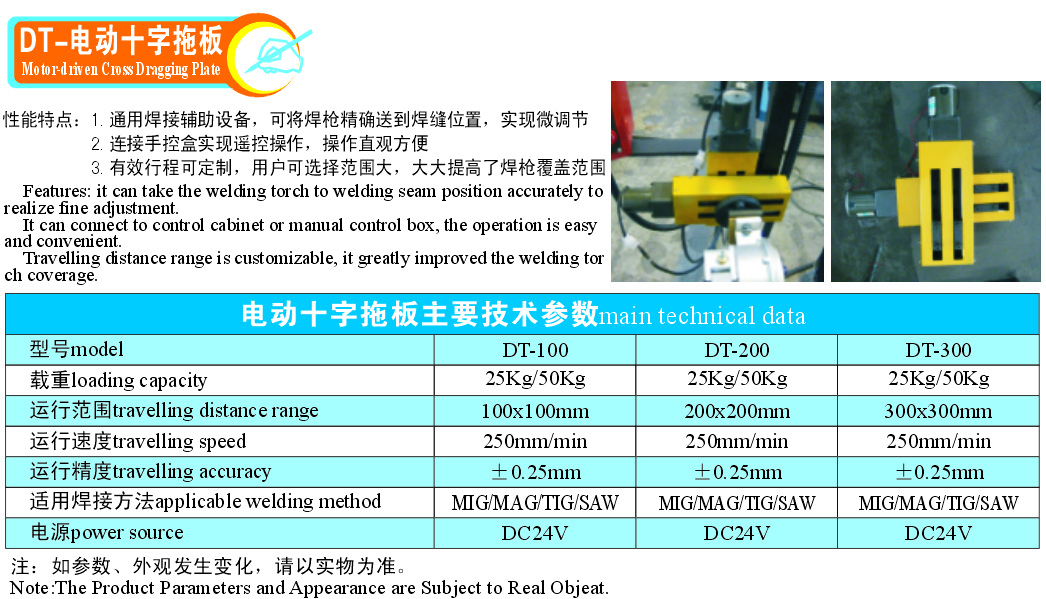 DT-电动十字拖板
Motor-driven Cross Dragging Plate

性能特点：1. 通用焊接辅助设备，可将焊枪精确送到焊缝位置，实现微调节
2. 连接手控盒实现遥控操作，操作直观方便
3. 有效行程可定制，用户可选择范围大，大大提高了焊枪覆盖范围

Features: it can take the welding torch to welding seam position accurately to realize fine adjustment.
It can connect to control cabinet or manual control box, the operation is easy and convenient.
Travelling distance range is customizable, it greatly improved the welding torch coverage.

电动十字拖板主要技术参数main technical data

| 型号model | DT-100 | DT-200 | DT-300 |
|---|---|---|---|
| 载重loading capacity | 25Kg/50Kg | 25Kg/50Kg | 25Kg/50Kg |
| 运行范围travelling distance range | 100x100mm | 200x200mm | 300x300mm |
| 运行速度travelling speed | 250mm/min | 250mm/min | 250mm/min |
| 运行精度travelling accuracy | ±0.25mm | ±0.25mm | ±0.25mm |
| 适用焊接方法applicable welding method | MIG/MAG/TIG/SAW | MIG/MAG/TIG/SAW | MIG/MAG/TIG/SAW |
| 电源power source | DC24V | DC24V | DC24V |

注：如参数、外观发生变化，请以实物为准。
Note:The Product Parameters and Appearance are Subject to Real Objeat.